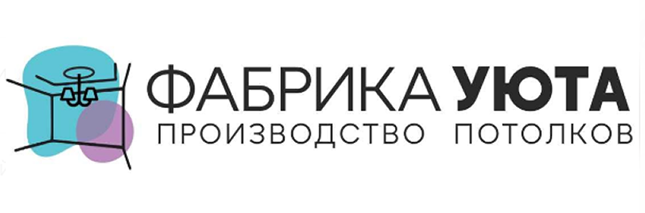 ФАБРИКА УЮТА
ПРОИЗВОДСТВО ПОТОЛКОВ